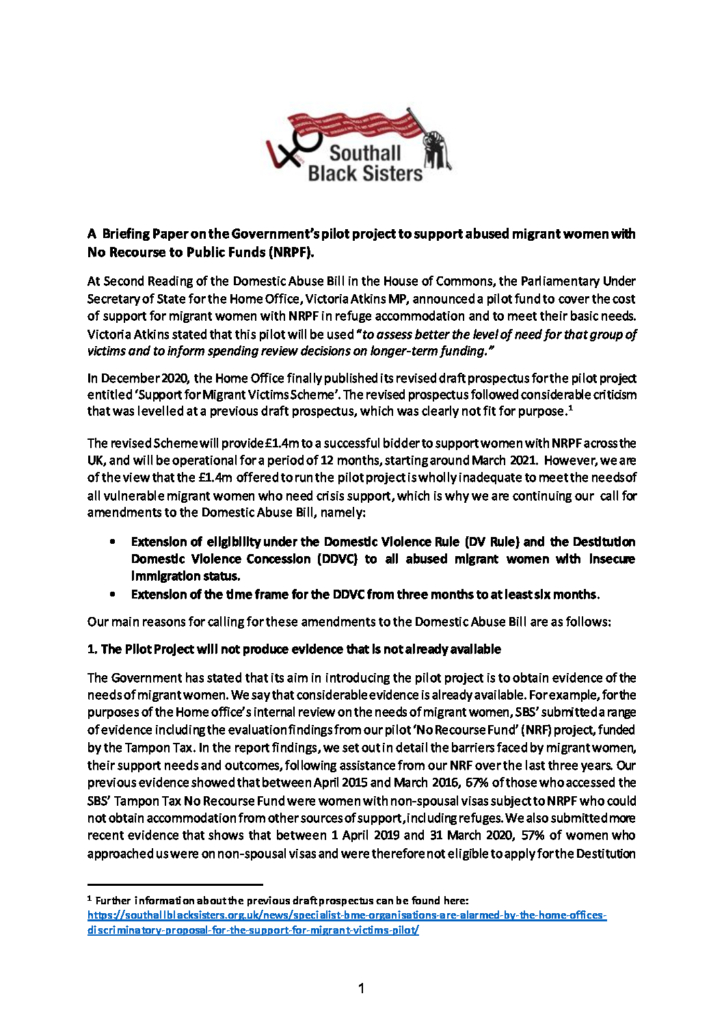 Southall Black Sisters

A Briefing Paper on the Government's pilot project to support abused migrant women with No Recourse to Public Funds (NRPF).

At Second Reading of the Domestic Abuse Bill in the House of Commons, the Parliamentary Under Secretary of State for the Home Office, Victoria Atkins MP, announced a pilot fund to cover the cost of support for migrant women with NRPF in refuge accommodation and to meet their basic needs. Victoria Atkins stated that this pilot will be used "to assess better the level of need for that group of victims and to inform spending review decisions on longer-term funding."

In December 2020, the Home Office finally published its revised draft prospectus for the pilot project entitled 'Support for Migrant Victims Scheme'. The revised prospectus followed considerable criticism that was levelled at a previous draft prospectus, which was clearly not fit for purpose.$^{1}$

The revised Scheme will provide £1.4m to a successful bidder to support women with NRPF across the UK, and will be operational for a period of 12 months, starting around March 2021. However, we are of the view that the £1.4m offered to run the pilot project is wholly inadequate to meet the needs of all vulnerable migrant women who need crisis support, which is why we are continuing our call for amendments to the Domestic Abuse Bill, namely:

• Extension of eligibility under the Domestic Violence Rule (DV Rule) and the Destitution Domestic Violence Concession (DDVC) to all abused migrant women with insecure immigration status.
• Extension of the time frame for the DDVC from three months to at least six months.

Our main reasons for calling for these amendments to the Domestic Abuse Bill are as follows:

1. The Pilot Project will not produce evidence that is not already available

The Government has stated that its aim in introducing the pilot project is to obtain evidence of the needs of migrant women. We say that considerable evidence is already available. For example, for the purposes of the Home office's internal review on the needs of migrant women, SBS' submitted a range of evidence including the evaluation findings from our pilot 'No Recourse Fund' (NRF) project, funded by the Tampon Tax. In the report findings, we set out in detail the barriers faced by migrant women, their support needs and outcomes, following assistance from our NRF over the last three years. Our previous evidence showed that between April 2015 and March 2016, 67% of those who accessed the SBS' Tampon Tax No Recourse Fund were women with non-spousal visas subject to NRPF who could not obtain accommodation from other sources of support, including refuges. We also submitted more recent evidence that shows that between 1 April 2019 and 31 March 2020, 57% of women who approached us were on non-spousal visas and were therefore not eligible to apply for the Destitution

$^{1}$ Further information about the previous draft prospectus can be found here: https://southallblacksisters.org.uk/news/specialist-bme-organisations-are-alarmed-by-the-home-offices-discriminatory-proposal-for-the-support-for-migrant-victims-pilot/

1